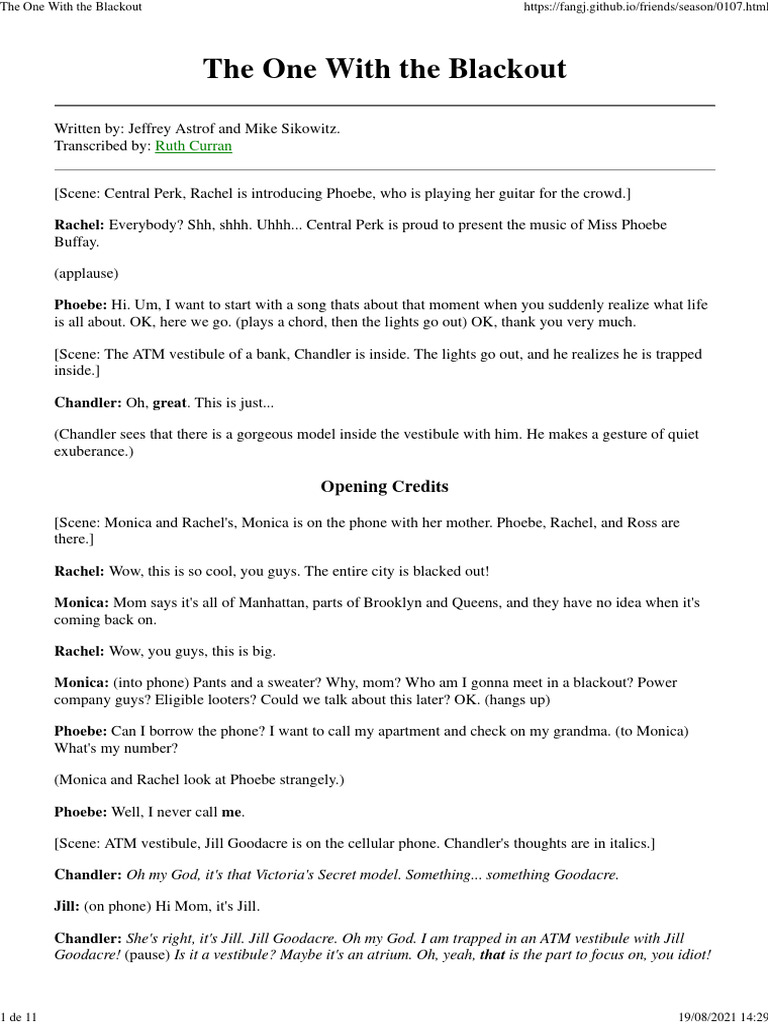 The One With the Blackout

https://fangj.github.io/friends/season/0107.html

The One With the Blackout

Written by: Jeffrey Astrof and Mike Sikowitz.
Transcribed by: Ruth Curran

[Scene: Central Perk, Rachel is introducing Phoebe, who is playing her guitar for the crowd.]

Rachel: Everybody? Shh, shhh. Uhhh... Central Perk is proud to present the music of Miss Phoebe Buffay.

(applause)

Phoebe: Hi. Um, I want to start with a song thats about that moment when you suddenly realize what life is all about. OK, here we go. (plays a chord, then the lights go out) OK, thank you very much.

[Scene: The ATM vestibule of a bank, Chandler is inside. The lights go out, and he realizes he is trapped inside.]

Chandler: Oh, great. This is just...

(Chandler sees that there is a gorgeous model inside the vestibule with him. He makes a gesture of quiet exuberance.)

Opening Credits

[Scene: Monica and Rachel's, Monica is on the phone with her mother. Phoebe, Rachel, and Ross are there.]

Rachel: Wow, this is so cool, you guys. The entire city is blacked out!

Monica: Mom says it's all of Manhattan, parts of Brooklyn and Queens, and they have no idea when it's coming back on.

Rachel: Wow, you guys, this is big.

Monica: (into phone) Pants and a sweater? Why, mom? Who am I gonna meet in a blackout? Power company guys? Eligible looters? Could we talk about this later? OK. (hangs up)

Phoebe: Can I borrow the phone? I want to call my apartment and check on my grandma. (to Monica) What's my number?

(Monica and Rachel look at Phoebe strangely.)

Phoebe: Well, I never call me.

[Scene: ATM vestibule, Jill Goodacre is on the cellular phone. Chandler's thoughts are in italics.]

Chandler: Oh my God, it's that Victoria's Secret model. Something... something Goodacre.

Jill: (on phone) Hi Mom, it's Jill.

Chandler: She's right, it's Jill. Jill Goodacre. Oh my God. I am trapped in an ATM vestibule with Jill Goodacre! (pause) Is it a vestibule? Maybe it's an atrium. Oh, yeah, that is the part to focus on, you idiot!

1 de 11

19/08/2021 14:29